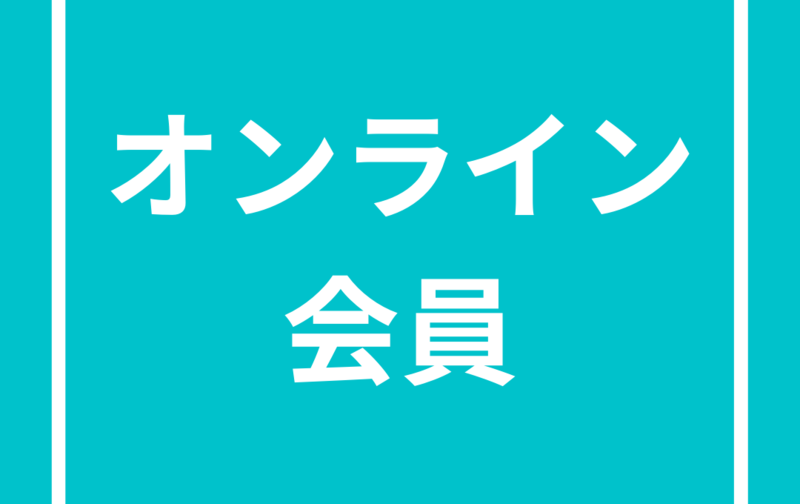 オンライン
会員